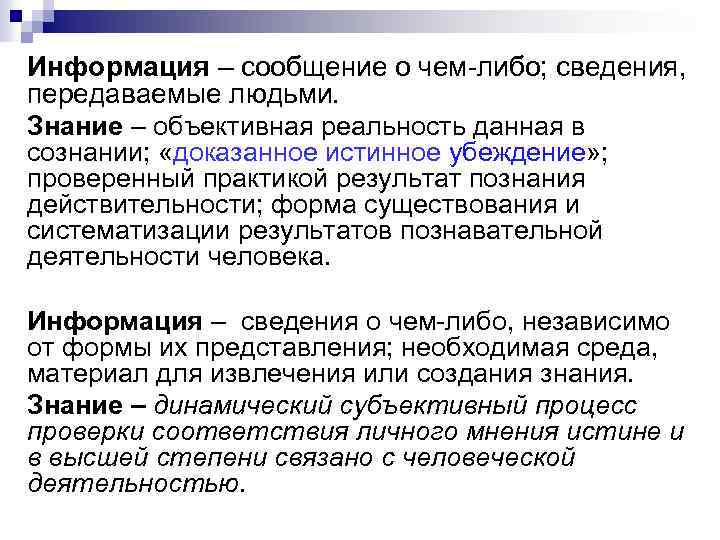 Информация – сообщение о чем-либо; сведения, передаваемые людьми.

Знание – объективная реальность данная в сознании; «доказанное истинное убеждение»; проверенный практикой результат познания действительности; форма существования и систематизации результатов познавательной деятельности человека.

Информация – сведения о чем-либо, независимо от формы их представления; необходимая среда, материал для извлечения или создания знания.

Знание – динамический субъективный процесс проверки соответствия личного мнения истине и в высшей степени связано с человеческой деятельностью.